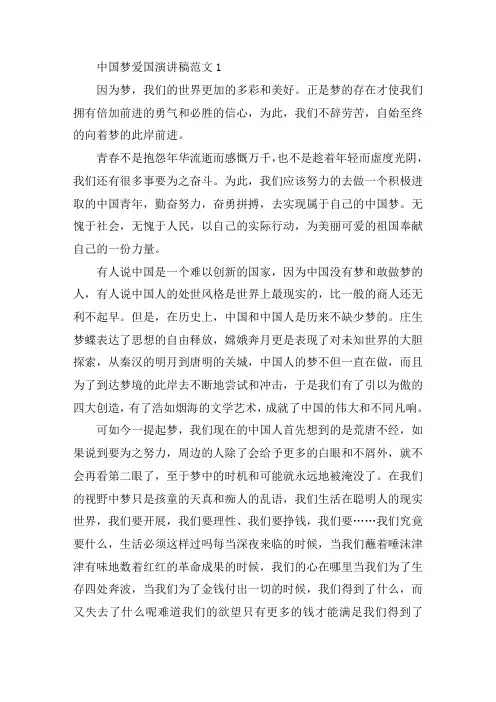 中国梦爱国演讲稿范文 1

因为梦，我们的世界更加的多彩和美好。正是梦的存在才使我们拥有倍加前进的勇气和必胜的信心，为此，我们不辞劳苦，自始至终的向着梦的此岸前进。

青春不是抱怨年华流逝而感慨万千，也不是趁着年轻而虚度光阴，我们还有很多事要为之奋斗。为此，我们应该努力的去做一个积极进取的中国青年，勤奋努力，奋勇拼搏，去实现属于自己的中国梦。无愧于社会，无愧于人民，以自己的实际行动，为美丽可爱的祖国奉献自己的一份力量。

有人说中国是一个难以创新的国家，因为中国没有梦和敢做梦的人，有人说中国人的处世风格是世界上最现实的，比一般的商人还无利不起早。但是，在历史上，中国和中国人是历来不缺少梦的。庄生梦蝶表达了思想的自由释放，嫦娥奔月更是表现了对未知世界的大胆探索，从秦汉的明月到唐明的关城，中国人的梦不但一直在做，而且为了到达梦境的此岸去不断地尝试和冲击，于是我们有了引以为傲的四大创造，有了浩如烟海的文学艺术，成就了中国的伟大和不同凡响。

可如今一提起梦，我们现在的中国人首先想到的是荒唐不经，如果说到要为之努力，周边的人除了会给予更多的白眼和不屑外，就不会再看第二眼了，至于梦中的时机和可能就永远地被淹没了。在我们的视野中梦只是孩童的天真和痴人的乱语，我们生活在聪明人的现实世界，我们要开展，我们要理性、我们要挣钱，我们要……我们究竟要什么，生活必须这样过吗每当深夜来临的时候，当我们蘸着唾沫津津有味地数着红红的革命成果的时候，我们的心在哪里当我们为了生存四处奔波，当我们为了金钱付出一切的时候，我们得到了什么，而又失去了什么呢难道我们的欲望只有更多的钱才能满足我们得到了